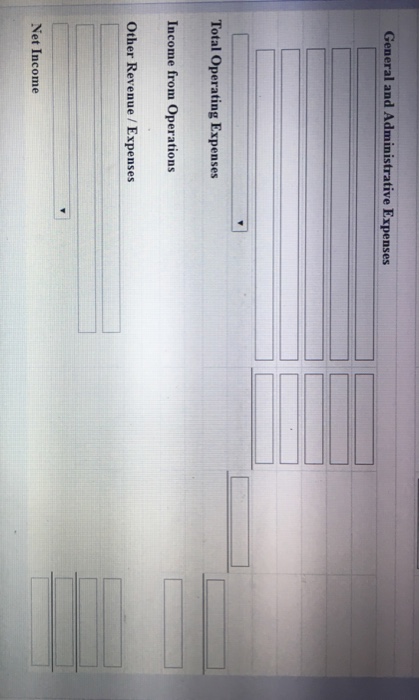 General and Administrative Expenses

Total Operating Expenses

Income from Operations

Other Revenue / Expenses

Net Income